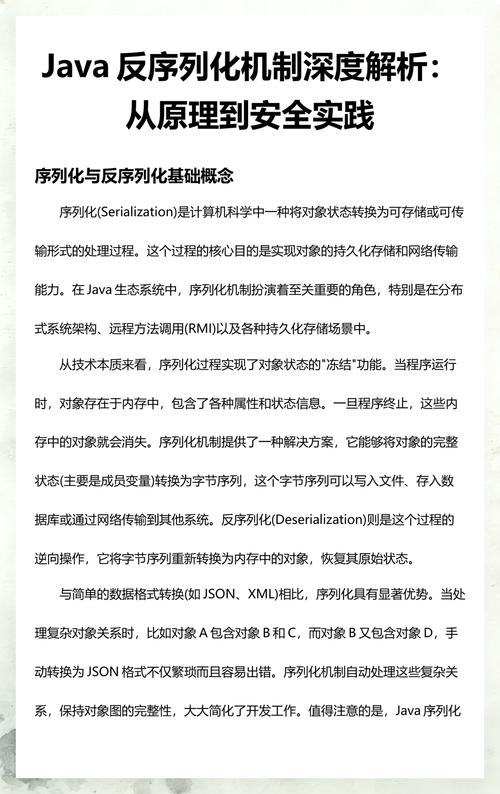 Java 反序列化机制深度解析：从原理到安全实践

序列化与反序列化基础概念

序列化(Serialization)是计算机科学中一种将对象状态转换为可存储或可传输形式的处理过程。这个过程的核心目的是实现对象的持久化存储和网络传输能力。在 Java 生态系统中，序列化机制扮演着至关重要的角色，特别是在分布式系统架构、远程方法调用(RMI)以及各种持久化存储场景中。

从技术本质来看，序列化过程实现了对象状态的"冻结"功能。当程序运行时，对象存在于内存中，包含了各种属性和状态信息。一旦程序终止，这些内存中的对象就会消失。序列化机制提供了一种解决方案，它能够将对象的完整状态(主要是成员变量)转换为字节序列，这个字节序列可以写入文件、存入数据库或通过网络传输到其他系统。反序列化(Deserialization)则是这个过程的逆向操作，它将字节序列重新转换为内存中的对象，恢复其原始状态。

与简单的数据格式转换(如 JSON、XML)相比，序列化具有显著优势。当处理复杂对象关系时，比如对象 A 包含对象 B 和 C，而对象 B 又包含对象 D，手动转换为 JSON 格式不仅繁琐而且容易出错。序列化机制自动处理这些复杂关系，保持对象图的完整性，大大简化了开发工作。值得注意的是，Java 序列化